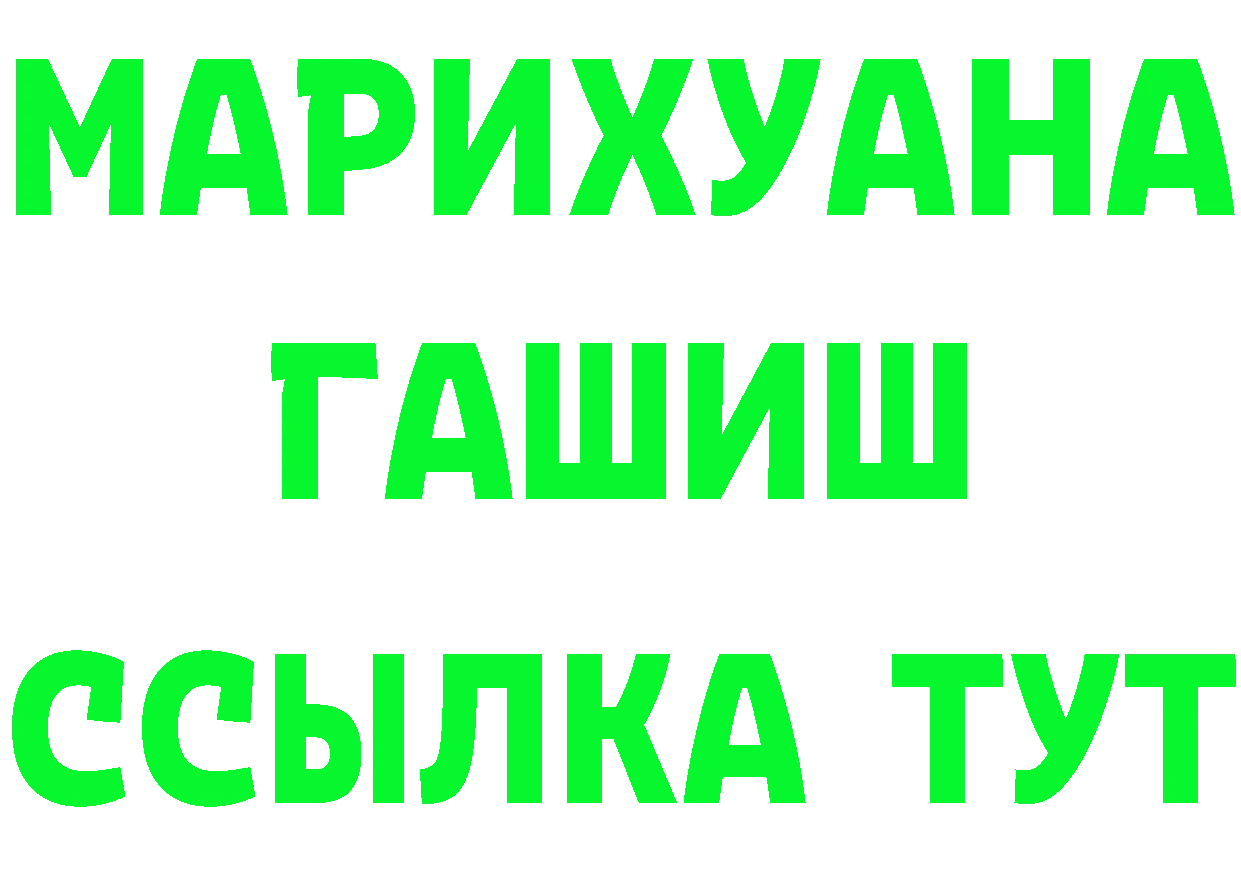 МАРИХУАНА
ГАШИШ
ССЫЛКА ТУТ